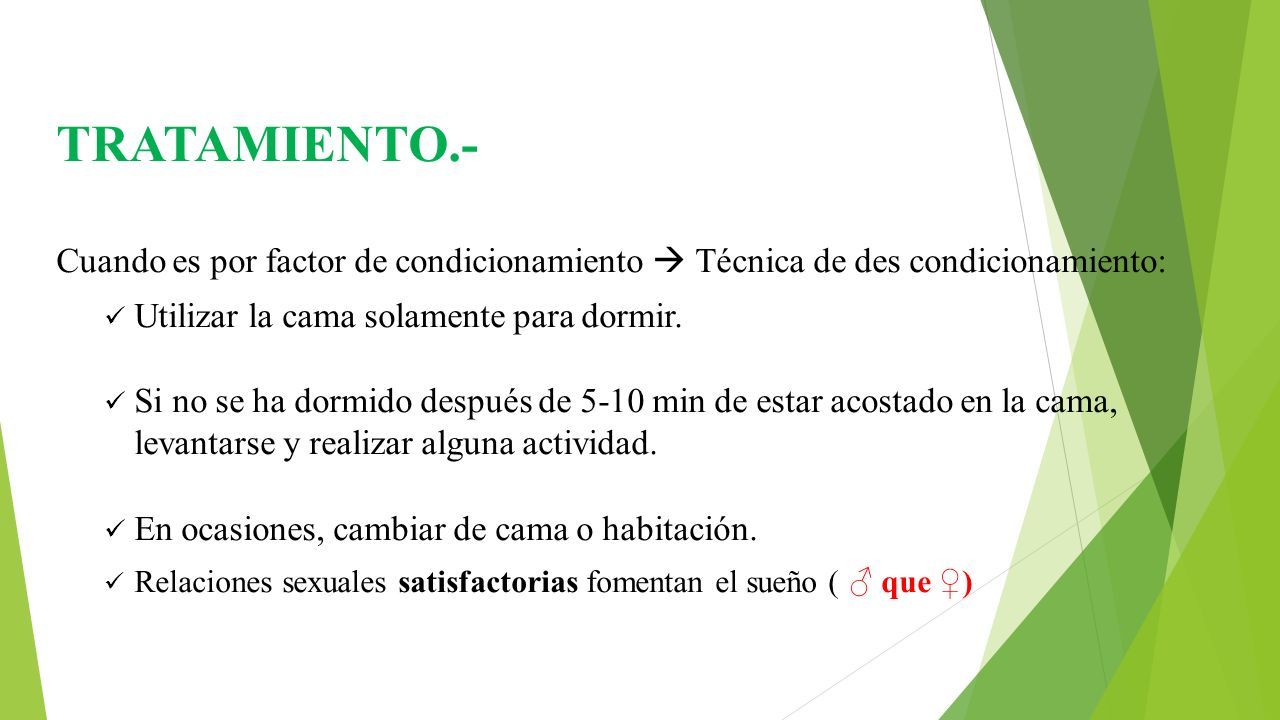 TRATAMIENTO.-

Cuando es por factor de condicionamiento → Técnica de des condicionamiento:

✓ Utilizar la cama solamente para dormir.

✓ Si no se ha dormido después de 5-10 min de estar acostado en la cama, levantarse y realizar alguna actividad.

✓ En ocasiones, cambiar de cama o habitación.

✓ Relaciones sexuales satisfactorias fomentan el sueño ( ♂ que ♀)